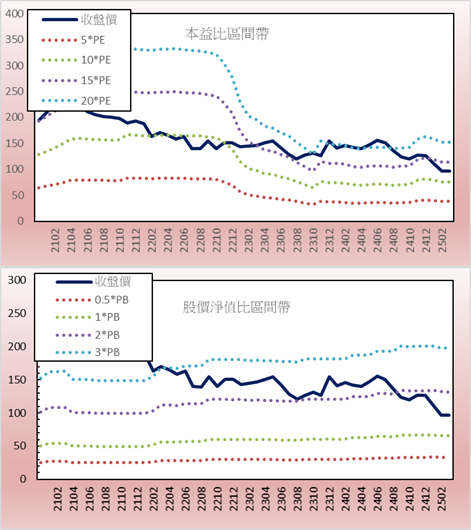 400
350
300
250
200
150
100
50
0

收盤價
5*PE
10*PE
15*PE
20*PE

本益比區間帶

2102
2104
2106
2108
2110
2112
2202
2204
2206
2208
2210
2212
2302
2304
2306
2308
2310
2312
2402
2404
2406
2408
2410
2412
2502

300
250
200
150
100
50
0

收盤價
0.5*PB
1*PB
2*PB
3*PB

股價淨值比區間帶

2102
2104
2106
2108
2110
2112
2202
2204
2206
2208
2210
2212
2302
2304
2306
2308
2310
2312
2402
2404
2406
2408
2410
2412
2502